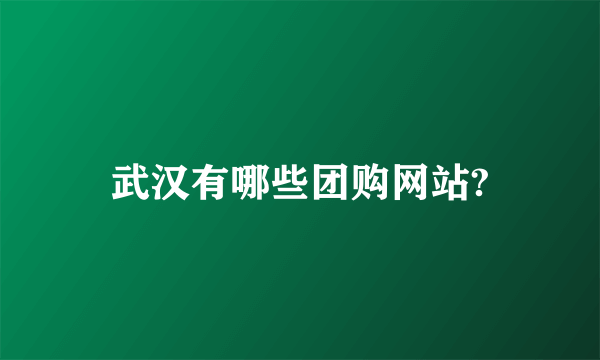 武汉有哪些团购网站?